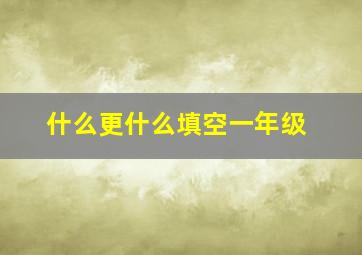 什么更什么填空一年级